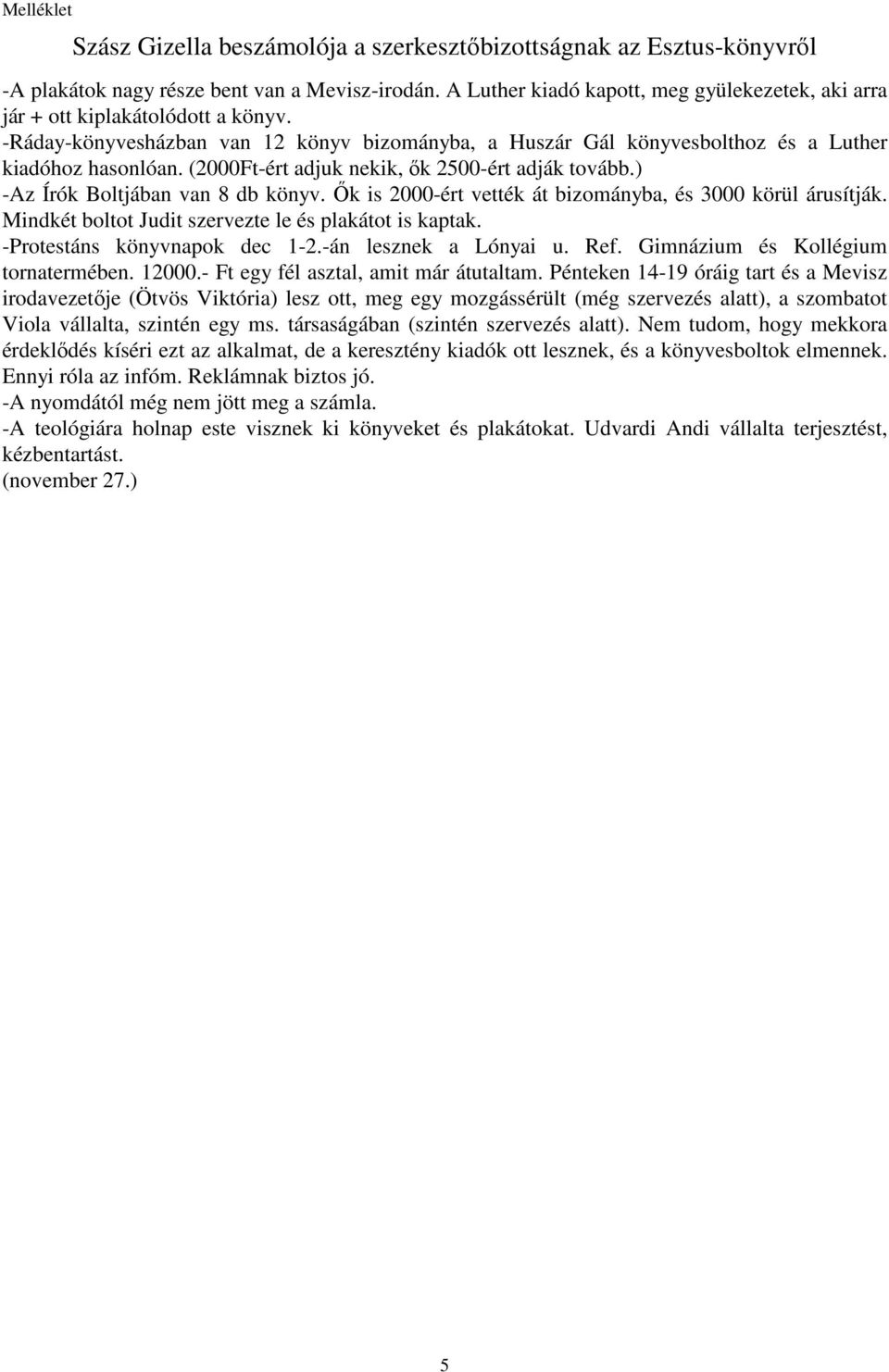 Melléklet

Szász Gizella beszámolója a szerkesztőbizottságnak az Esztus-könyvről

-A plakátok nagy része bent van a Mevisz-irodán. A Luther kiadó kapott, meg gyülekezetek, aki arra jár + ott kiplakátolódott a könyv.
-Ráday-könyvesházban van 12 könyv bizományba, a Huszár Gál könyvesbolthoz és a Luther kiadóhoz hasonlóan. (2000Ft-ért adjuk nekik, ők 2500-ért adják tovább.)
-Az Írók Boltjában van 8 db könyv. Ők is 2000-ért vették át bizományba, és 3000 körül árusítják. Mindkét boltot Judit szervezte le és plakátot is kaptak.
-Protestáns könyvnapok dec 1-2.-án lesznek a Lónyai u. Ref. Gimnázium és Kollégium tornatermében. 12000.- Ft egy fél asztal, amit már átutaltam. Pénteken 14-19 óráig tart és a Mevisz irodavezetője (Ötvös Viktória) lesz ott, meg egy mozgássérült (még szervezés alatt), a szombatot Viola vállalta, szintén egy ms. társaságában (szintén szervezés alatt). Nem tudom, hogy mekkora érdeklődés kíséri ezt az alkalmat, de a keresztény kiadók ott lesznek, és a könyvesboltok elmennek. Ennyi róla az infóm. Reklámnak biztos jó.
-A nyomdától még nem jött meg a számla.
-A teológiára holnap este visznek ki könyveket és plakátokat. Udvardi Andi vállalta terjesztést, kézbentartást.
(november 27.)

5